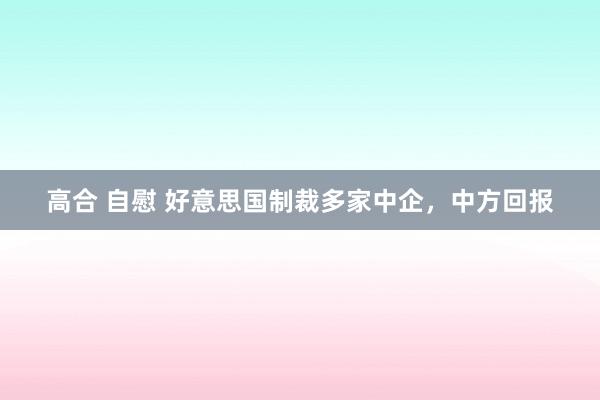 高合 自慰 好意思国制裁多家中企，中方回报